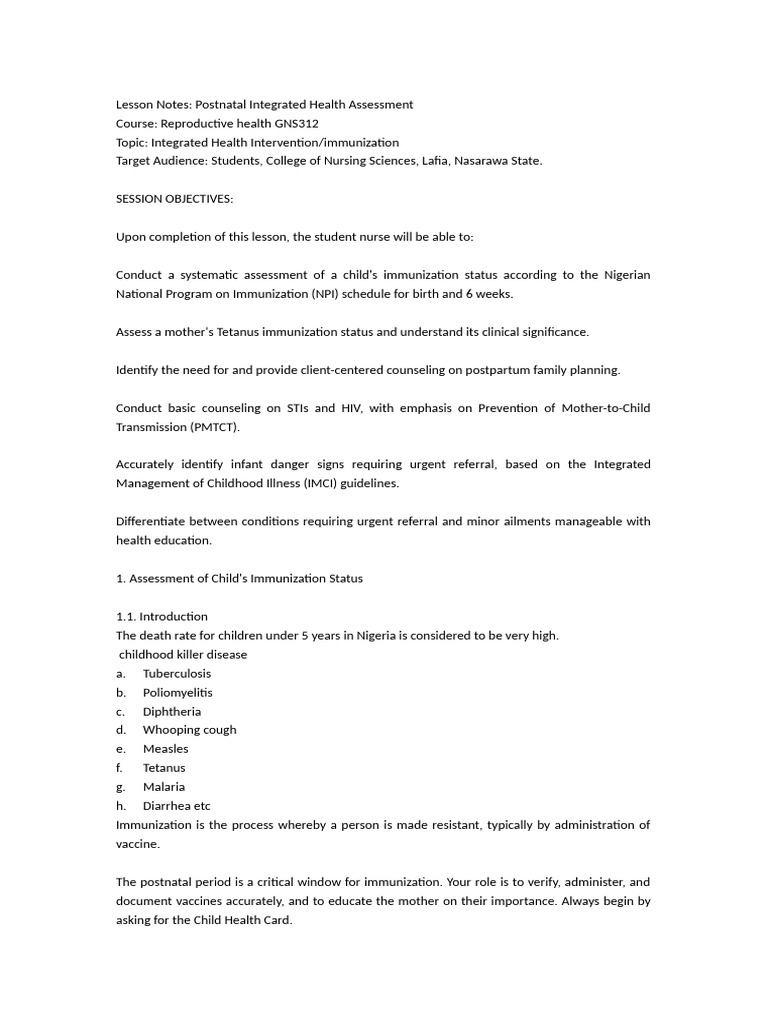 Lesson Notes: Postnatal Integrated Health Assessment
Course: Reproductive health GNS312
Topic: Integrated Health Intervention/immunization
Target Audience: Students, College of Nursing Sciences, Lafia, Nasarawa State.

SESSION OBJECTIVES:

Upon completion of this lesson, the student nurse will be able to:

Conduct a systematic assessment of a child's immunization status according to the Nigerian National Program on Immunization (NPI) schedule for birth and 6 weeks.

Assess a mother's Tetanus immunization status and understand its clinical significance.

Identify the need for and provide client-centered counseling on postpartum family planning.

Conduct basic counseling on STIs and HIV, with emphasis on Prevention of Mother-to-Child Transmission (PMTCT).

Accurately identify infant danger signs requiring urgent referral, based on the Integrated Management of Childhood Illness (IMCI) guidelines.

Differentiate between conditions requiring urgent referral and minor ailments manageable with health education.

1. Assessment of Child's Immunization Status

1.1. Introduction
The death rate for children under 5 years in Nigeria is considered to be very high.
childhood killer disease
a. Tuberculosis
b. Poliomyelitis
c. Diphtheria
d. Whooping cough
e. Measles
f. Tetanus
g. Malaria
h. Diarrhea etc
Immunization is the process whereby a person is made resistant, typically by administration of vaccine.

The postnatal period is a critical window for immunization. Your role is to verify, administer, and document vaccines accurately, and to educate the mother on their importance. Always begin by asking for the Child Health Card.